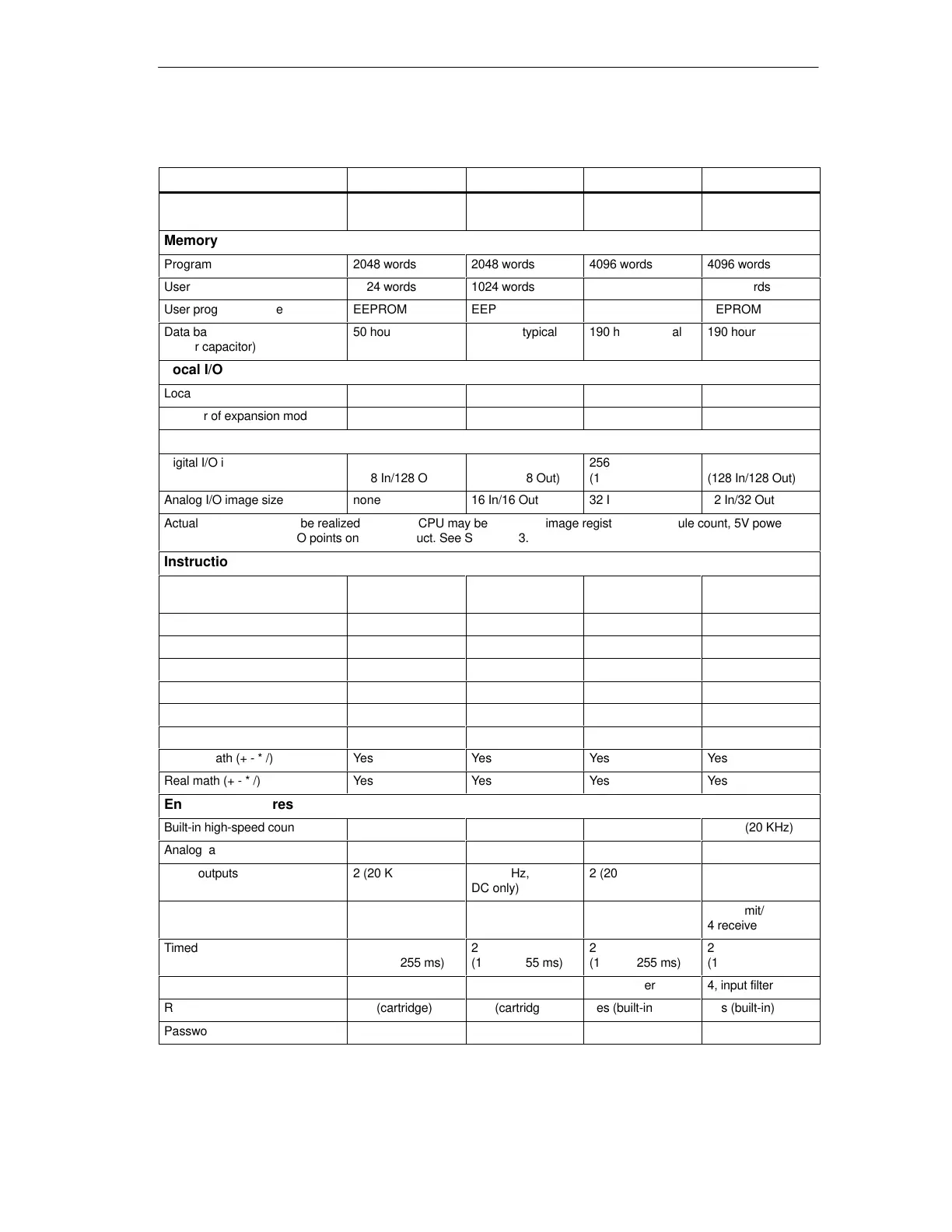 | | | | | |
|---|---|---|---|---|
| | | | | |
| **Memory** | | | | |
| Program | 2048 words | 2048 words | 4096 words | 4096 words |
| User | 24 words | 1024 words | | rds |
| User prog e | EEPROM | EEP | | EPROM |
| Data ba r capacitor) | 50 hou | typical | 190 h al | 190 hour |
| **ocal I/O** | | | | |
| Loca | | | | |
| r of expansion mod | | | | |
| | | | | |
| igital I/O i | 8 In/128 O | 8 Out) | 256 (1 | (128 In/128 Out) |
| Analog I/O image size | none | 16 In/16 Out | 32 I | 2 In/32 Out |
| Actual be realized CPU may be image regist ule count, 5V powe O points on uct. See S 3. | | | | |
| **Instructio** | | | | |
| | | | | |
| | | | | |
| | | | | |
| | | | | |
| | | | | |
| | | | | |
| | | | | |
| ath (+ - * /) | Yes | Yes | Yes | Yes |
| Real math (+ - * /) | Yes | Yes | Yes | Yes |
| **En res** | | | | |
| Built-in high-speed coun | | | | (20 KHz) |
| Analog a | | | | |
| outputs | 2 (20 K | Hz, DC only) | 2 (20 | |
| | | | | mit/ 4 receive |
| Timed | 255 ms) | 2 (1 55 ms) | 2 (1 255 ms) | 2 (1 |
| | | | er | 4, input filter |
| R | (cartridge) | (cartridg | es (built-in | s (built-in) |
| Passwo | | | | |